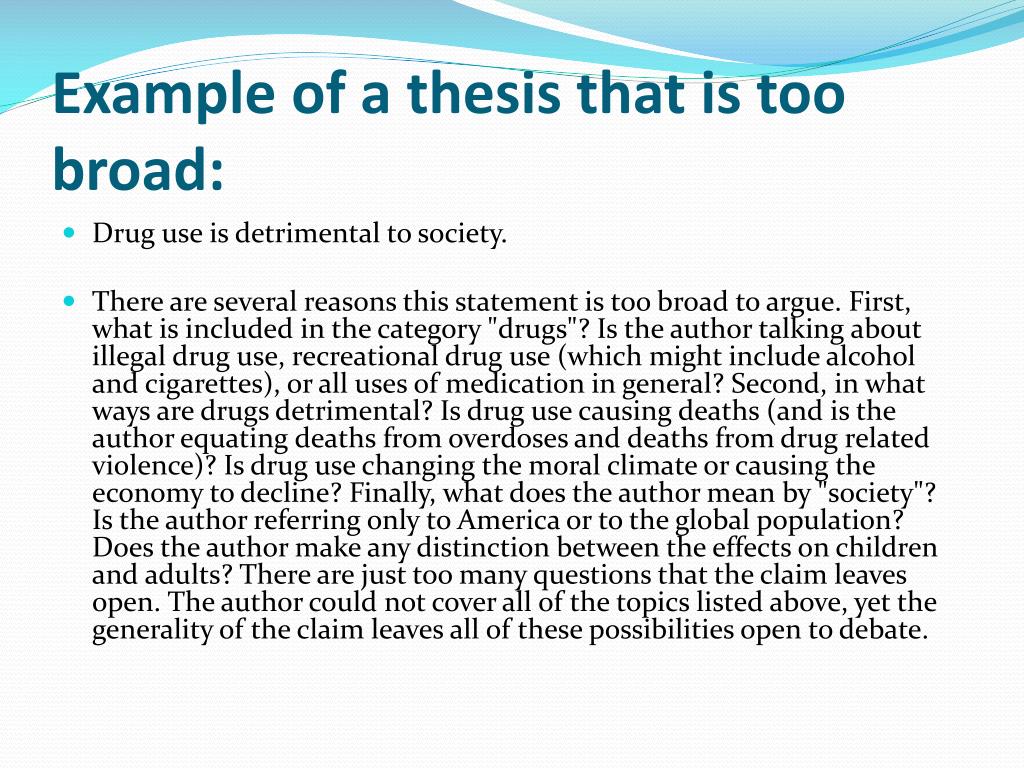 Example of a thesis that is too broad:

Drug use is detrimental to society.

There are several reasons this statement is too broad to argue. First, what is included in the category "drugs"? Is the author talking about illegal drug use, recreational drug use (which might include alcohol and cigarettes), or all uses of medication in general? Second, in what ways are drugs detrimental? Is drug use causing deaths (and is the author equating deaths from overdoses and deaths from drug related violence)? Is drug use changing the moral climate or causing the economy to decline? Finally, what does the author mean by "society"? Is the author referring only to America or to the global population? Does the author make any distinction between the effects on children and adults? There are just too many questions that the claim leaves open. The author could not cover all of the topics listed above, yet the generality of the claim leaves all of these possibilities open to debate.